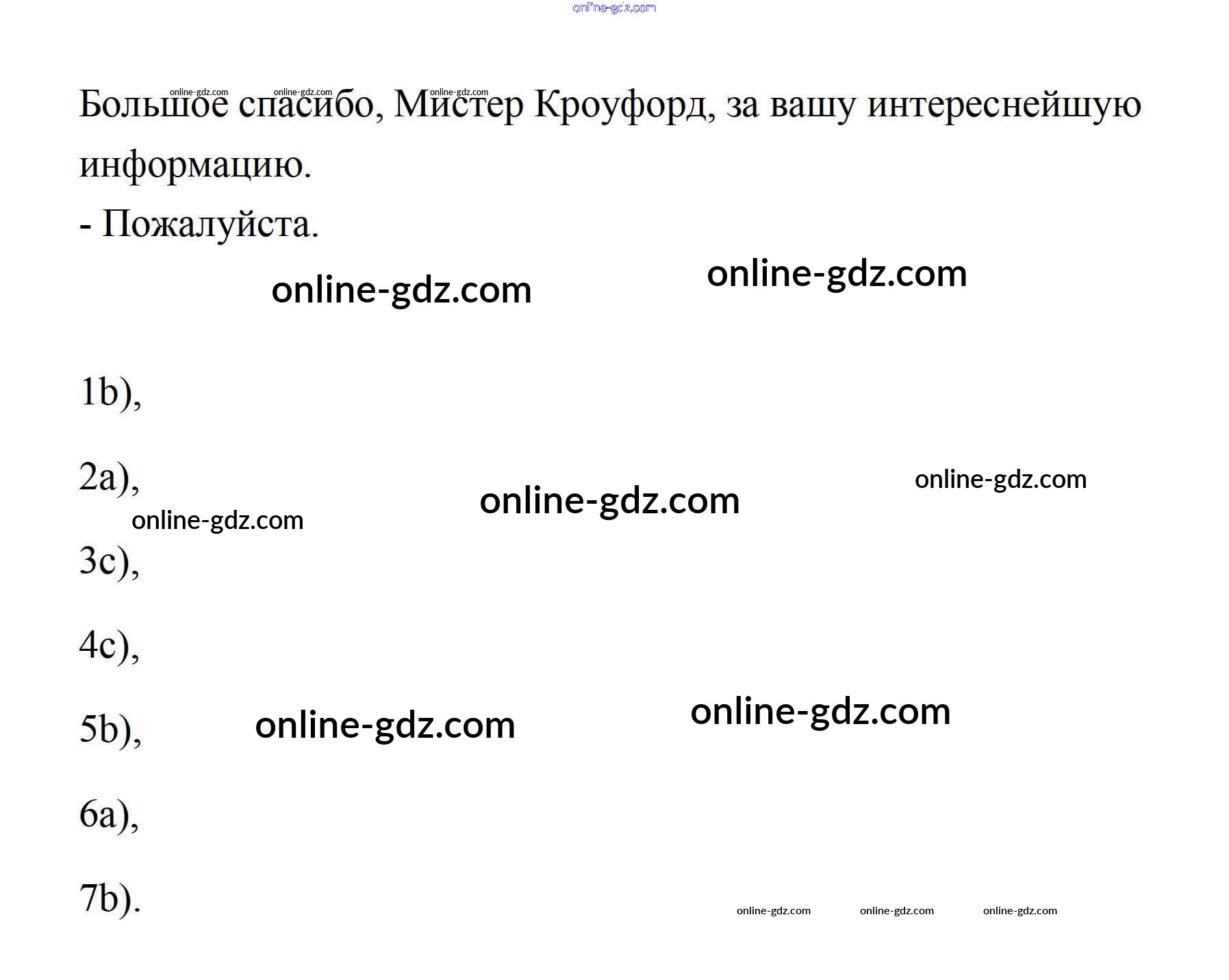 Большое спасибо, Мистер Кроуфорд, за вашу интереснейшую информацию.
- Пожалуйста.

1b),

2a),

3c),

4c),

5b),

6a),

7b).

online-gdz.com